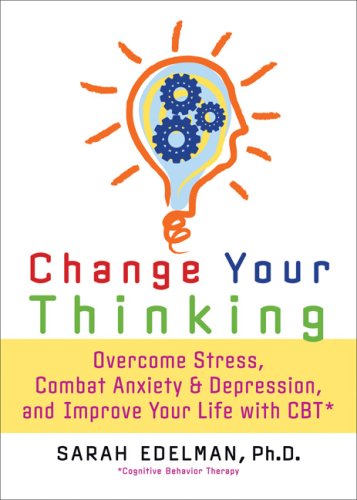 Change Your Thinking

Overcome Stress, Combat Anxiety & Depression, and Improve Your Life with CBT*

SARAH EDELMAN, Ph.D.

*Cognitive Behavior Therapy